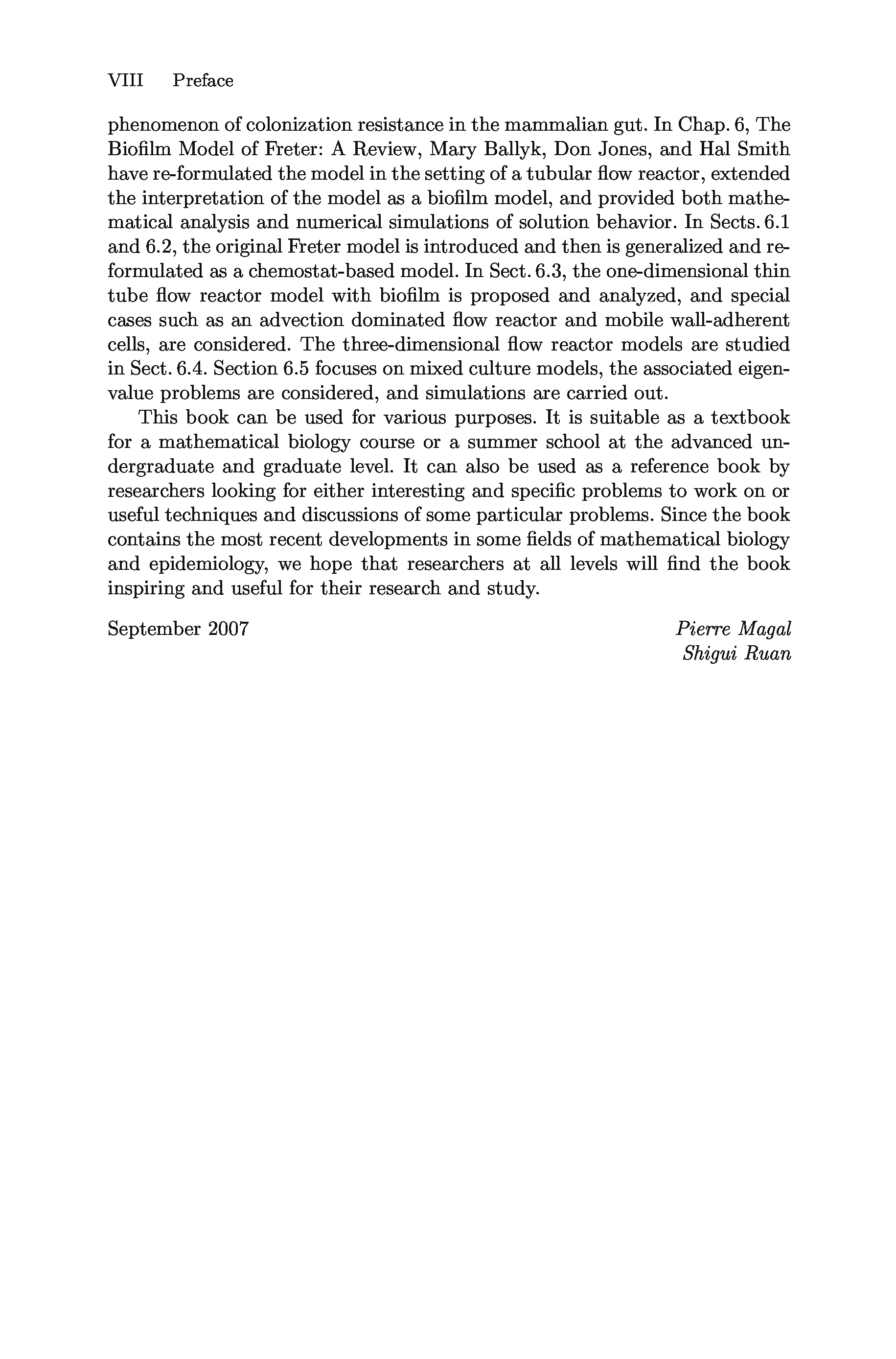 VIII Preface

phenomenon of colonization resistance in the mammalian gut. In Chap. 6, The Biofilm Model of Freter: A Review, Mary Ballyk, Don Jones, and Hal Smith have re-formulated the model in the setting of a tubular flow reactor, extended the interpretation of the model as a biofilm model, and provided both mathematical analysis and numerical simulations of solution behavior. In Sects. 6.1 and 6.2, the original Freter model is introduced and then is generalized and reformulated as a chemostat-based model. In Sect. 6.3, the one-dimensional thin tube flow reactor model with biofilm is proposed and analyzed, and special cases such as an advection dominated flow reactor and mobile wall-adherent cells, are considered. The three-dimensional flow reactor models are studied in Sect. 6.4. Section 6.5 focuses on mixed culture models, the associated eigenvalue problems are considered, and simulations are carried out.

This book can be used for various purposes. It is suitable as a textbook for a mathematical biology course or a summer school at the advanced undergraduate and graduate level. It can also be used as a reference book by researchers looking for either interesting and specific problems to work on or useful techniques and discussions of some particular problems. Since the book contains the most recent developments in some fields of mathematical biology and epidemiology, we hope that researchers at all levels will find the book inspiring and useful for their research and study.

September 2007

Pierre Magal
Shigui Ruan